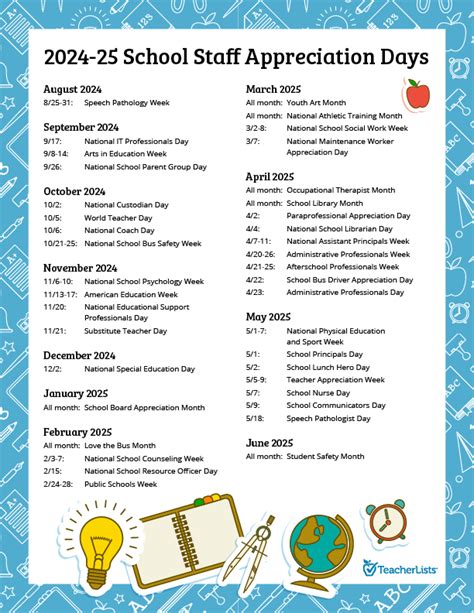 2024-25 School Staff Appreciation Days

August 2024
8/25-31: Speech Pathology Week

September 2024
9/17: National IT Professionals Day
9/8-14: Arts in Education Week
9/26: National School Parent Group Day

October 2024
10/2: National Custodian Day
10/5: World Teacher Day
10/6: National Coach Day
10/21-25: National School Bus Safety Week

November 2024
11/6-10: National School Psychology Week
11/13-17: American Education Week
11/20: National Educational Support Professionals Day
11/21: Substitute Teacher Day

December 2024
12/2: National Special Education Day

January 2025
All month: School Board Appreciation Month

February 2025
All month: Love the Bus Month
2/3-7: National School Counseling Week
2/15: National School Resource Officer Day
2/24-28: Public Schools Week

March 2025
All month: Youth Art Month
All month: National Athletic Training Month
3/2-8: National School Social Work Week
3/7: National Maintenance Worker Appreciation Day

April 2025
All month: Occupational Therapist Month
All month: School Library Month
4/2: Paraprofessional Appreciation Day
4/4: National School Librarian Day
4/7-11: National Assistant Principals Week
4/20-26: Administrative Professionals Week
4/21-25: Afterschool Professionals Week
4/22: School Bus Driver Appreciation Day
4/23: Administrative Professionals Day

May 2025
5/1-7: National Physical Education and Sport Week
5/1: School Principals Day
5/2: School Lunch Hero Day
5/5-9: Teacher Appreciation Week
5/7: School Nurse Day
5/9: School Communicators Day
5/18: Speech Pathologist Day

June 2025
All month: Student Safety Month

TeacherLists